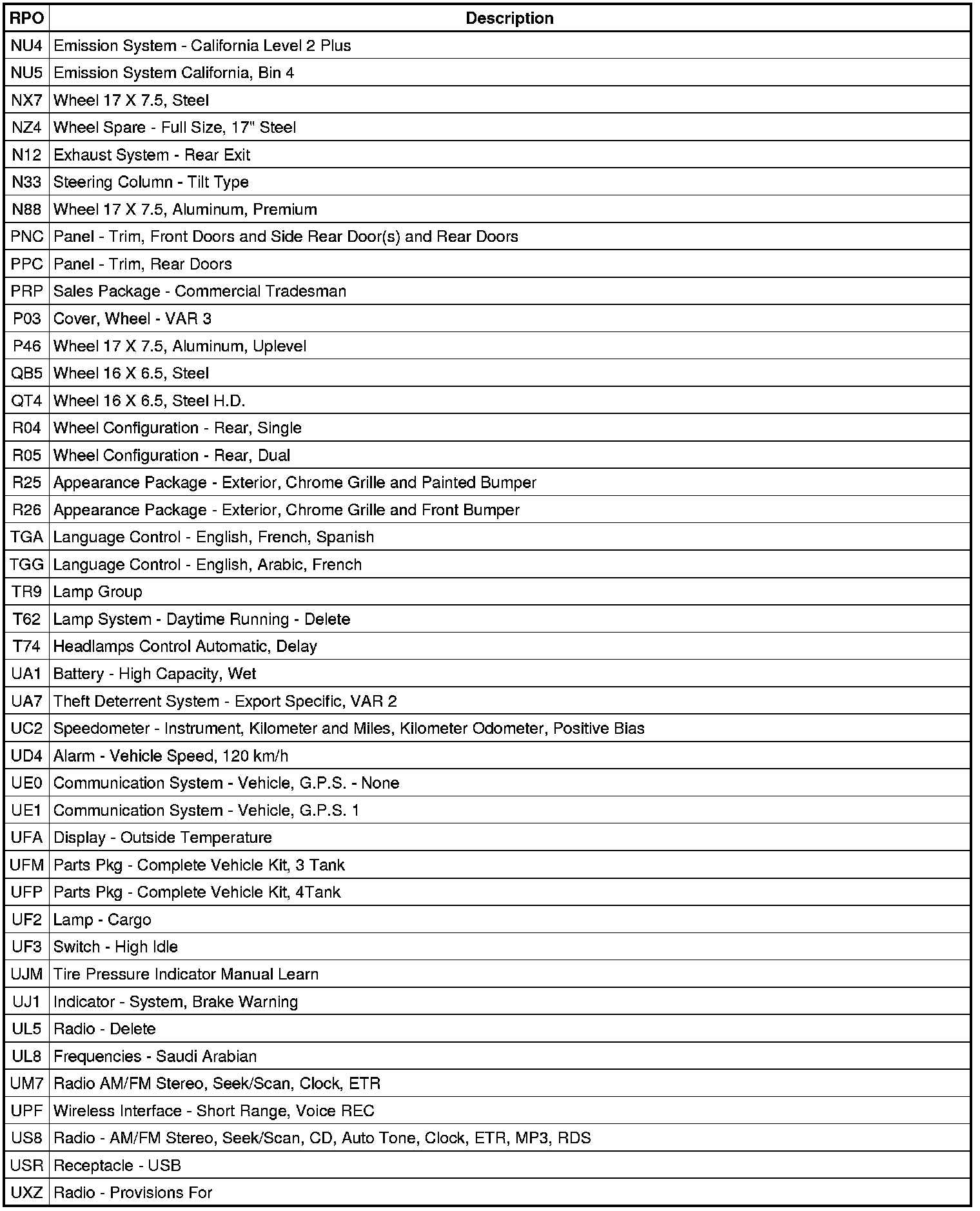 | RPO | Description |
|---|---|
| NU4 | Emission System - California Level 2 Plus |
| NU5 | Emission System California, Bin 4 |
| NX7 | Wheel 17 X 7.5, Steel |
| NZ4 | Wheel Spare - Full Size, 17" Steel |
| N12 | Exhaust System - Rear Exit |
| N33 | Steering Column - Tilt Type |
| N88 | Wheel 17 X 7.5, Aluminum, Premium |
| PNC | Panel - Trim, Front Doors and Side Rear Door(s) and Rear Doors |
| PPC | Panel - Trim, Rear Doors |
| PRP | Sales Package - Commercial Tradesman |
| P03 | Cover, Wheel - VAR 3 |
| P46 | Wheel 17 X 7.5, Aluminum, Uplevel |
| QB5 | Wheel 16 X 6.5, Steel |
| QT4 | Wheel 16 X 6.5, Steel H.D. |
| R04 | Wheel Configuration - Rear, Single |
| R05 | Wheel Configuration - Rear, Dual |
| R25 | Appearance Package - Exterior, Chrome Grille and Painted Bumper |
| R26 | Appearance Package - Exterior, Chrome Grille and Front Bumper |
| TGA | Language Control - English, French, Spanish |
| TGG | Language Control - English, Arabic, French |
| TR9 | Lamp Group |
| T62 | Lamp System - Daytime Running - Delete |
| T74 | Headlamps Control Automatic, Delay |
| UA1 | Battery - High Capacity, Wet |
| UA7 | Theft Deterrent System - Export Specific, VAR 2 |
| UC2 | Speedometer - Instrument, Kilometer and Miles, Kilometer Odometer, Positive Bias |
| UD4 | Alarm - Vehicle Speed, 120 km/h |
| UE0 | Communication System - Vehicle, G.P.S. - None |
| UE1 | Communication System - Vehicle, G.P.S. 1 |
| UFA | Display - Outside Temperature |
| UFM | Parts Pkg - Complete Vehicle Kit, 3 Tank |
| UFP | Parts Pkg - Complete Vehicle Kit, 4Tank |
| UF2 | Lamp - Cargo |
| UF3 | Switch - High Idle |
| UJM | Tire Pressure Indicator Manual Learn |
| UJ1 | Indicator - System, Brake Warning |
| UL5 | Radio - Delete |
| UL8 | Frequencies - Saudi Arabian |
| UM7 | Radio AM/FM Stereo, Seek/Scan, Clock, ETR |
| UPF | Wireless Interface - Short Range, Voice REC |
| US8 | Radio - AM/FM Stereo, Seek/Scan, CD, Auto Tone, Clock, ETR, MP3, RDS |
| USR | Receptacle - USB |
| UXZ | Radio - Provisions For |